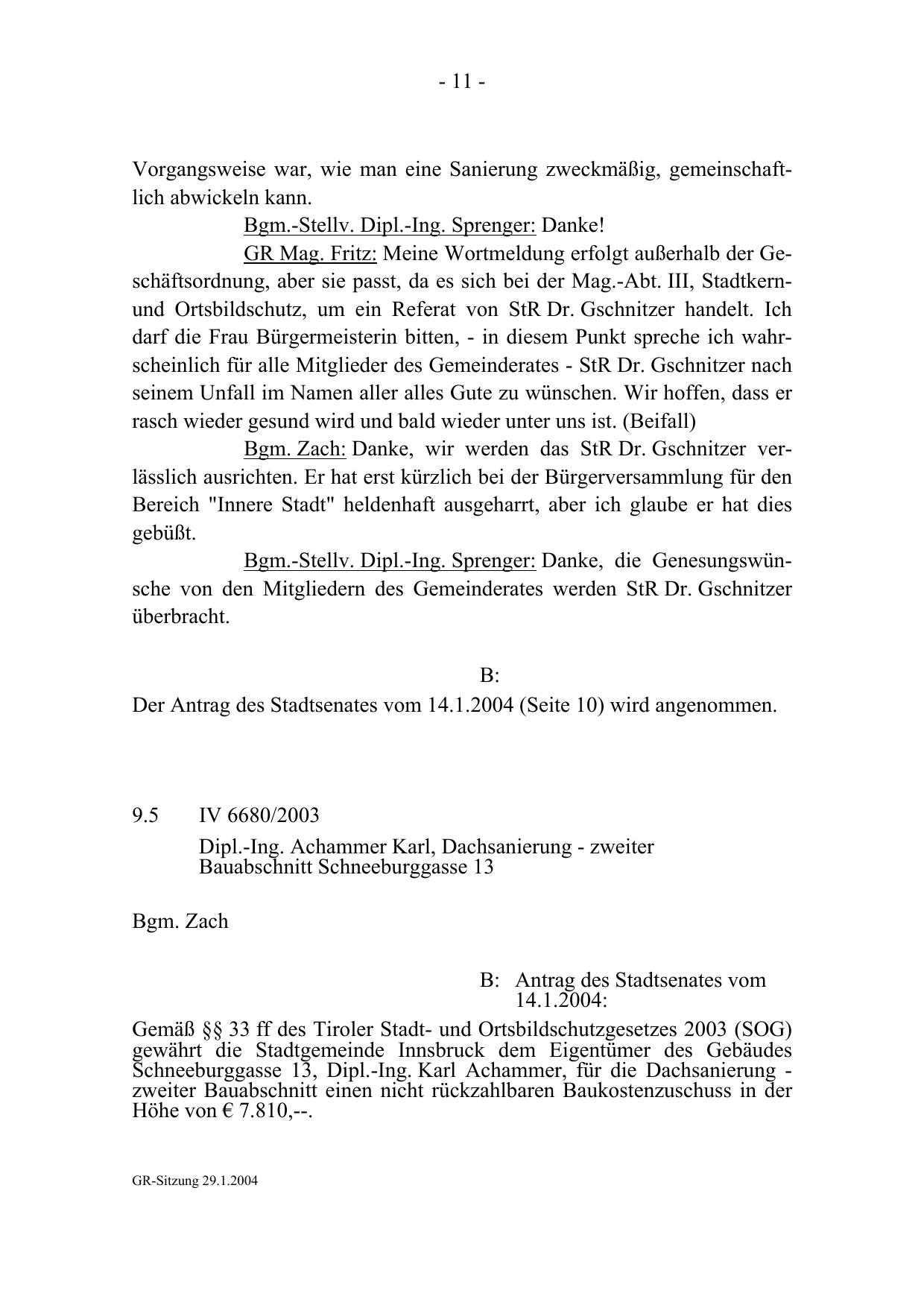 - 11 -

Vorgangsweise war, wie man eine Sanierung zweckmäßig, gemeinschaftlich abwickeln kann.

Bgm.-Stellv. Dipl.-Ing. Sprenger: Danke!

GR Mag. Fritz: Meine Wortmeldung erfolgt außerhalb der Geschäftsordnung, aber sie passt, da es sich bei der Mag.-Abt. III, Stadtkern- und Ortsbildschutz, um ein Referat von StR Dr. Gschnitzer handelt. Ich darf die Frau Bürgermeisterin bitten, - in diesem Punkt spreche ich wahrscheinlich für alle Mitglieder des Gemeinderates - StR Dr. Gschnitzer nach seinem Unfall im Namen aller alles Gute zu wünschen. Wir hoffen, dass er rasch wieder gesund wird und bald wieder unter uns ist. (Beifall)

Bgm. Zach: Danke, wir werden das StR Dr. Gschnitzer verlässlich ausrichten. Er hat erst kürzlich bei der Bürgerversammlung für den Bereich "Innere Stadt" heldenhaft ausgeharrt, aber ich glaube er hat dies gebüßt.

Bgm.-Stellv. Dipl.-Ing. Sprenger: Danke, die Genesungswünsche von den Mitgliedern des Gemeinderates werden StR Dr. Gschnitzer überbracht.

B:

Der Antrag des Stadtsenates vom 14.1.2004 (Seite 10) wird angenommen.

9.5 IV 6680/2003

Dipl.-Ing. Achammer Karl, Dachsanierung - zweiter Bauabschnitt Schneeburggasse 13

Bgm. Zach

B: Antrag des Stadtsenates vom 14.1.2004:

Gemäß §§ 33 ff des Tiroler Stadt- und Ortsbildschutzgesetzes 2003 (SOG) gewährt die Stadtgemeinde Innsbruck dem Eigentümer des Gebäudes Schneeburggasse 13, Dipl.-Ing. Karl Achammer, für die Dachsanierung - zweiter Bauabschnitt einen nicht rückzahlbaren Baukostenzuschuss in der Höhe von € 7.810,--.

GR-Sitzung 29.1.2004